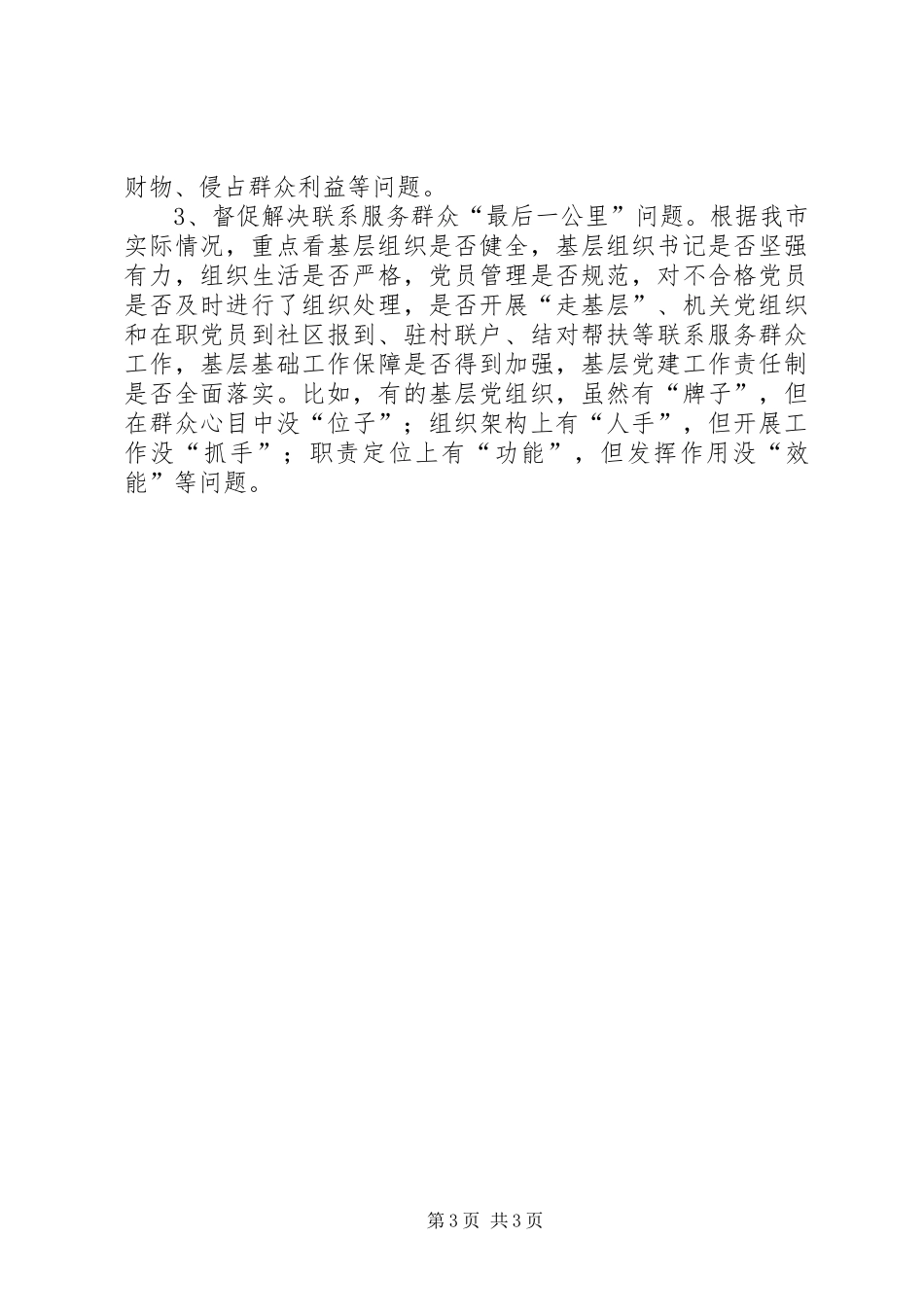 财物、侵占群众利益等问题。

3、督促解决联系服务群众“最后一公里”问题。根据我市实际情况，重点看基层组织是否健全，基层组织书记是否坚强有力，组织生活是否严格，党员管理是否规范，对不合格党员是否及时进行了组织处理，是否开展“走基层”、机关党组织和在职党员到社区报到、驻村联户、结对帮扶等联系服务群众工作，基层基础工作保障是否得到加强，基层党建工作责任制是否全面落实。比如，有的基层党组织，虽然有“牌子”，但在群众心目中没“位子”；组织架构上有“人手”，但开展工作没“抓手”；职责定位上有“功能”，但发挥作用没“效能”等问题。

第3页 共3页